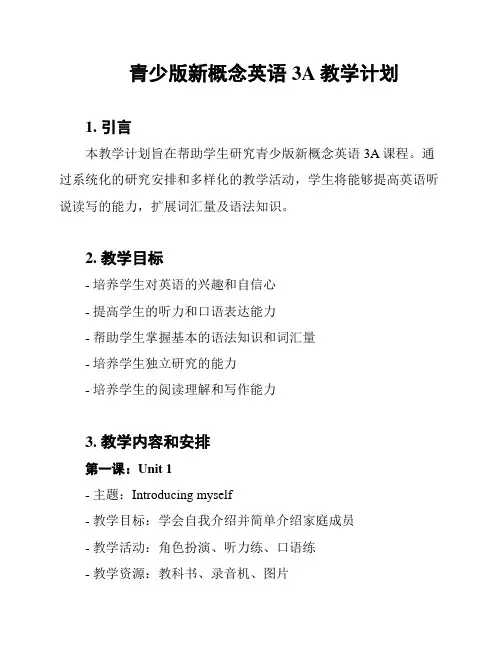 青少版新概念英语 3A 教学计划

1. 引言

本教学计划旨在帮助学生研究青少版新概念英语 3A 课程。通过系统化的研究安排和多样化的教学活动，学生将能够提高英语听说读写的能力，扩展词汇量及语法知识。

2. 教学目标

- 培养学生对英语的兴趣和自信心

- 提高学生的听力和口语表达能力

- 帮助学生掌握基本的语法知识和词汇量

- 培养学生独立研究的能力

- 培养学生的阅读理解和写作能力

3. 教学内容和安排

第一课：Unit 1

- 主题：Introducing myself

- 教学目标：学会自我介绍并简单介绍家庭成员

- 教学活动：角色扮演、听力练、口语练

- 教学资源：教科书、录音机、图片